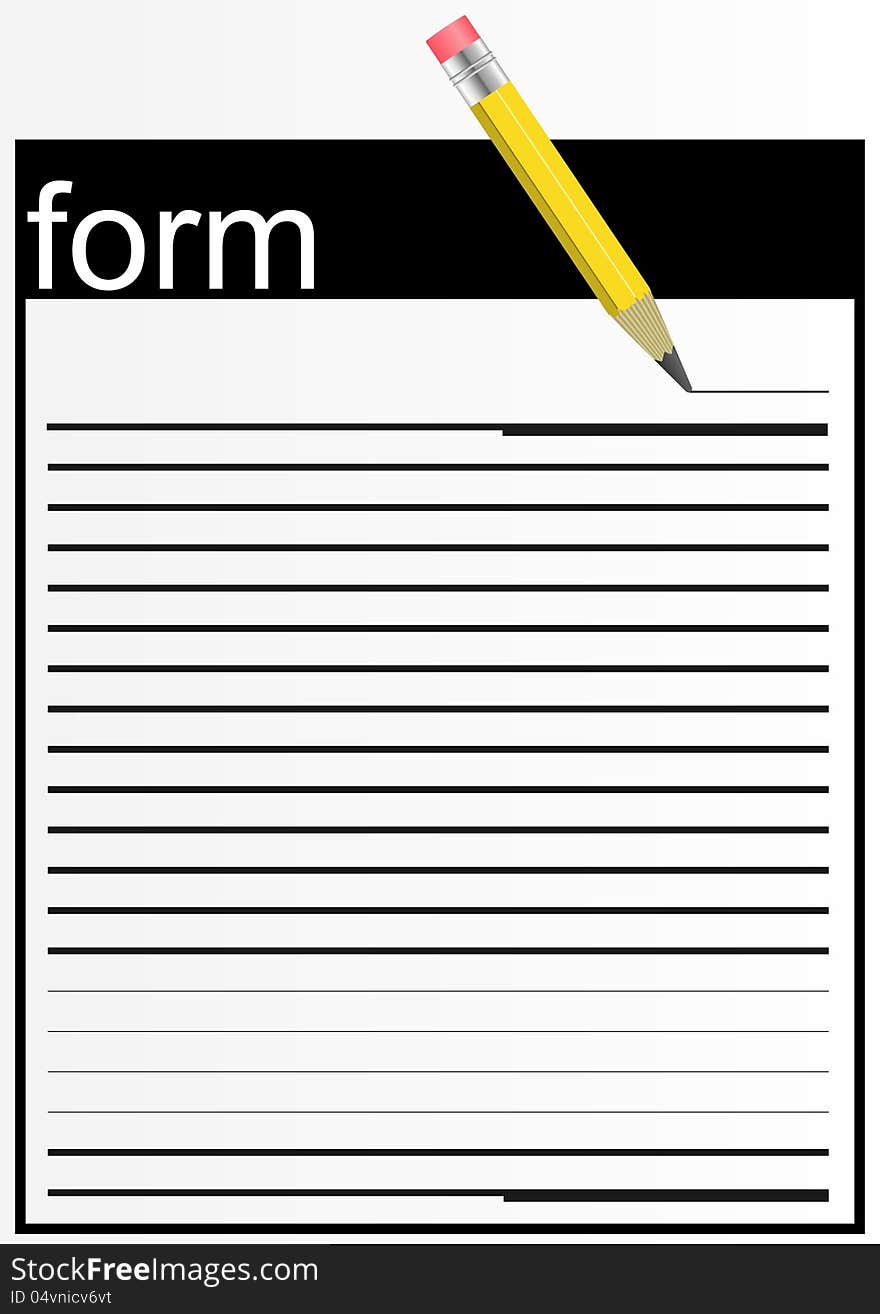 form

StockFreeImages.com
ID 04vnicv6vt